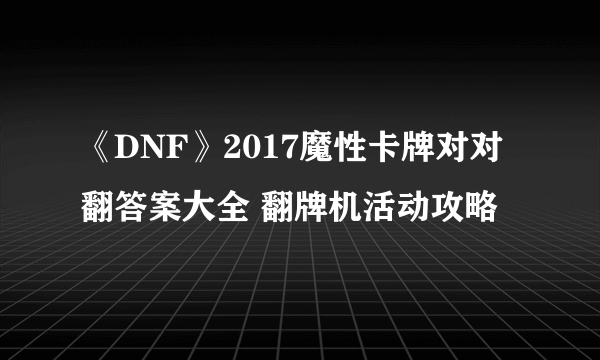 《DNF》2017魔性卡牌对对翻答案大全 翻牌机活动攻略